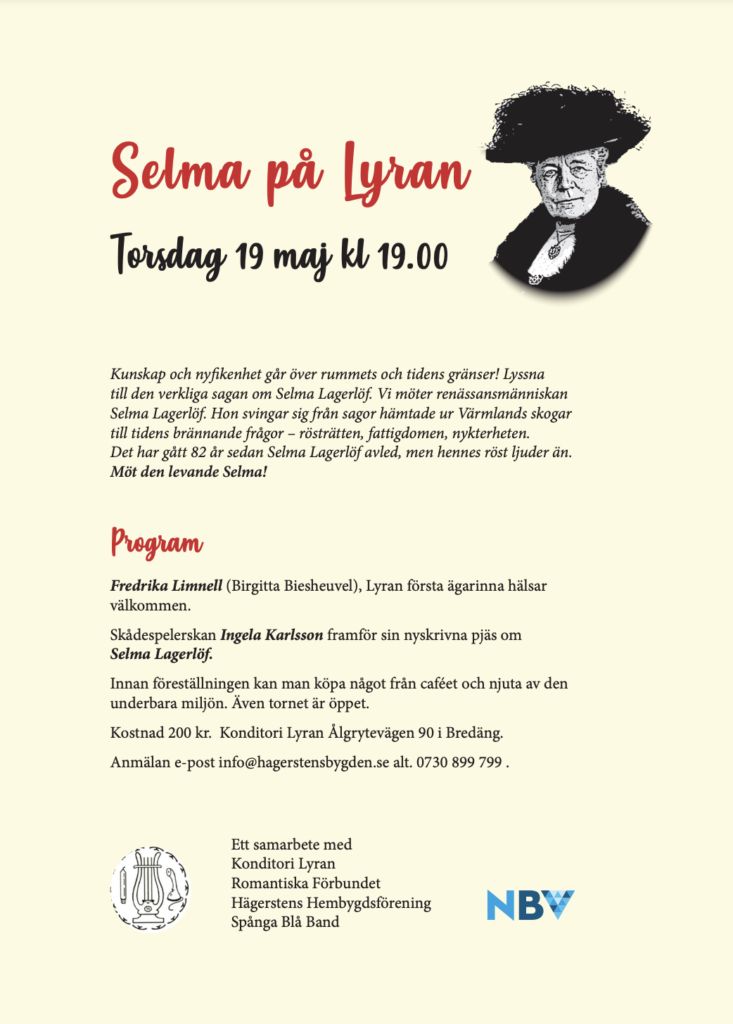 Selma på Lyran

Torsdag 19 maj kl 19.00

Kunskap och nyfikenhet går över rummets och tidens gränser! Lyssna till den verkliga sagan om Selma Lagerlöf. Vi möter renässansmänniskan Selma Lagerlöf. Hon svingar sig från sagor hämtade ur Värmlands skogar till tidens brännande frågor – rösträtten, fattigdomen, nykterheten. Det har gått 82 år sedan Selma Lagerlöf avled, men hennes röst ljuder än. Möt den levande Selma!

Program

Fredrika Limnell (Birgitta Biesheuvel), Lyran första ägarinna hälsar välkommen.

Skådespelerskan Ingela Karlsson framför sin nyskrivna pjäs om Selma Lagerlöf.

Innan föreställningen kan man köpa något från caféet och njuta av den underbara miljön. Även tornet är öppet.

Kostnad 200 kr. Konditori Lyran Ålgrytevägen 90 i Bredäng.

Anmälan e-post info@hagerstensbygden.se alt. 0730 899 799 .

Ett samarbete med
Konditori Lyran
Romantiska Förbundet
Hägerstens Hembygdsförening
Spånga Blå Band

NBV